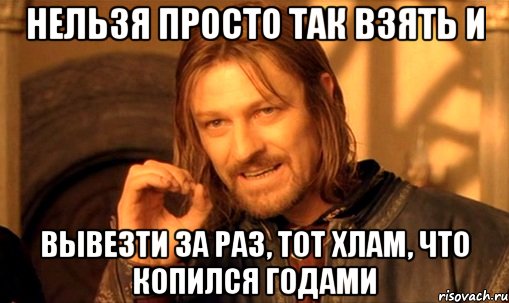 НЕЛЬЗЯ ПРОСТО ТАК ВЗЯТЬ И

ВЫВЕЗТИ ЗА РАЗ, ТОТ ХЛАМ, ЧТО КОПИЛСЯ ГОДАМИ

risovach.ru